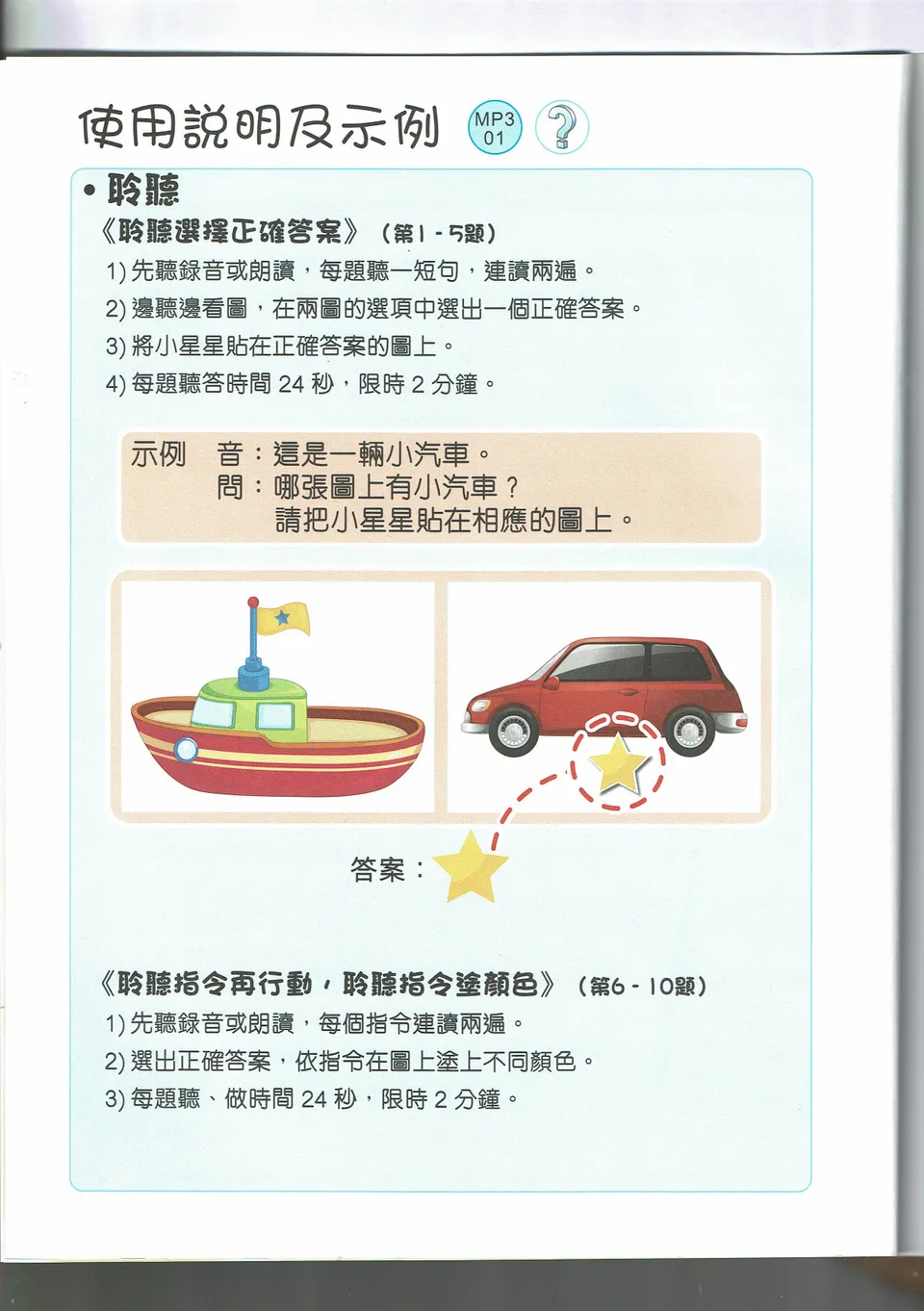 使用說明及示例 MP3 01 ?

• 聆聽

《聆聽選擇正確答案》（第1 - 5題）

1) 先聽錄音或朗讀，每題聽一短句，連讀兩遍。

2) 邊聽邊看圖，在兩圖的選項中選出一個正確答案。

3) 將小星星貼在正確答案的圖上。

4) 每題聽答時間 24 秒，限時 2 分鐘。

示例 音：這是一輛小汽車。
問：哪張圖上有小汽車？
請把小星星貼在相應的圖上。

答案：

《聆聽指令再行動，聆聽指令塗顏色》（第6 - 10題）

1) 先聽錄音或朗讀，每個指令連讀兩遍。

2) 選出正確答案，依指令在圖上塗上不同顏色。

3) 每題聽、做時間 24 秒，限時 2 分鐘。